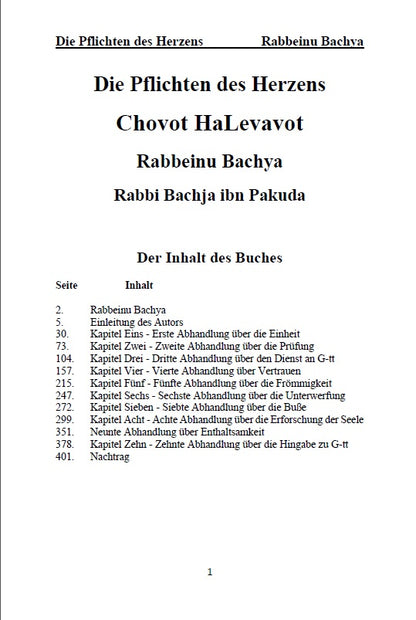 Die Pflichten des Herzens Rabbeinu Bachya

Die Pflichten des Herzens

Chovot HaLevavot

Rabbeinu Bachya

Rabbi Bachja ibn Pakuda

Der Inhalt des Buches

| Seite | Inhalt |
|---|---|
| 2. | Rabbeinu Bachya |
| 5. | Einleitung des Autors |
| 30. | Kapitel Eins - Erste Abhandlung über die Einheit |
| 73. | Kapitel Zwei - Zweite Abhandlung über die Prüfung |
| 104. | Kapitel Drei - Dritte Abhandlung über den Dienst an G-tt |
| 157. | Kapitel Vier - Vierte Abhandlung über Vertrauen |
| 215. | Kapitel Fünf - Fünfte Abhandlung über die Frömmigkeit |
| 247. | Kapitel Sechs - Sechste Abhandlung über die Unterwerfung |
| 272. | Kapitel Sieben - Siebte Abhandlung über die Buße |
| 299. | Kapitel Acht - Achte Abhandlung über die Erforschung der Seele |
| 351. | Neunte Abhandlung über Enthaltsamkeit |
| 378. | Kapitel Zehn - Zehnte Abhandlung über die Hingabe zu G-tt |
| 401. | Nachtrag |

1